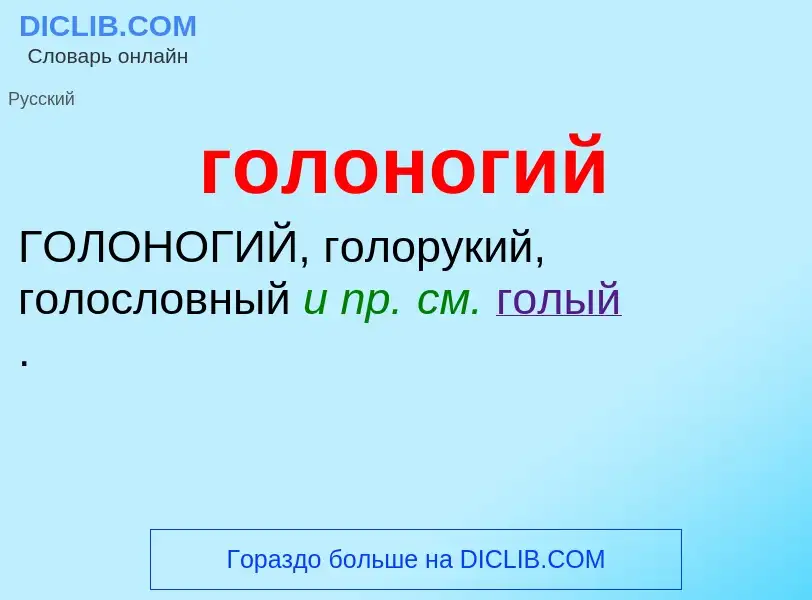 DICLIB.COM
Словарь онлайн

Русский

голоногий

ГОЛОНОГИЙ, голорукий, голословный и пр. см. голый
.

Гораздо больше на DICLIB.COM